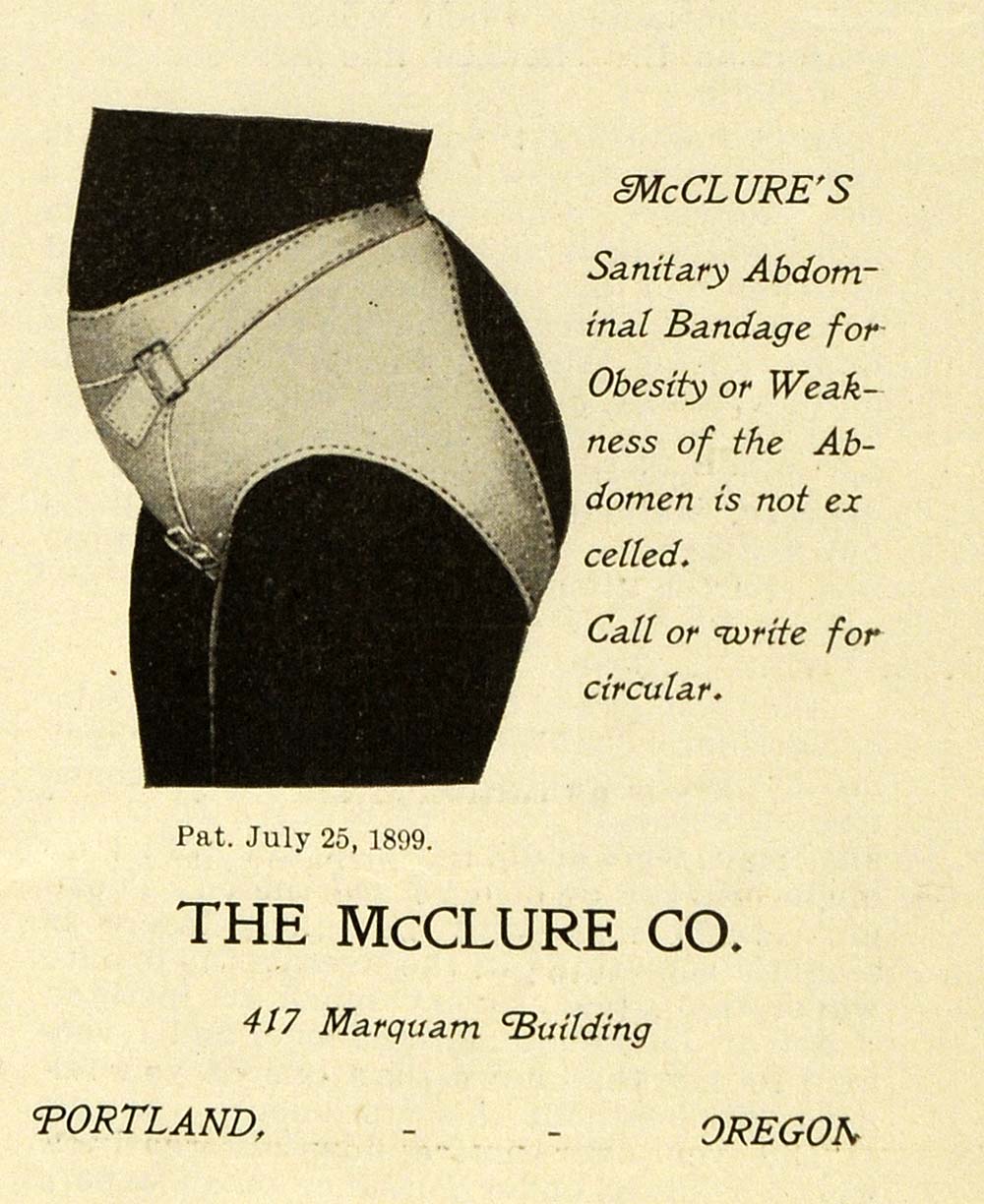 McCLURE'S

Sanitary Abdominal Bandage for Obesity or Weakness of the Abdomen is not ex celled.

Call or write for circular.

Pat. July 25, 1899.

THE McCLURE CO.

417 Marquam Building

PORTLAND, - - OREGON